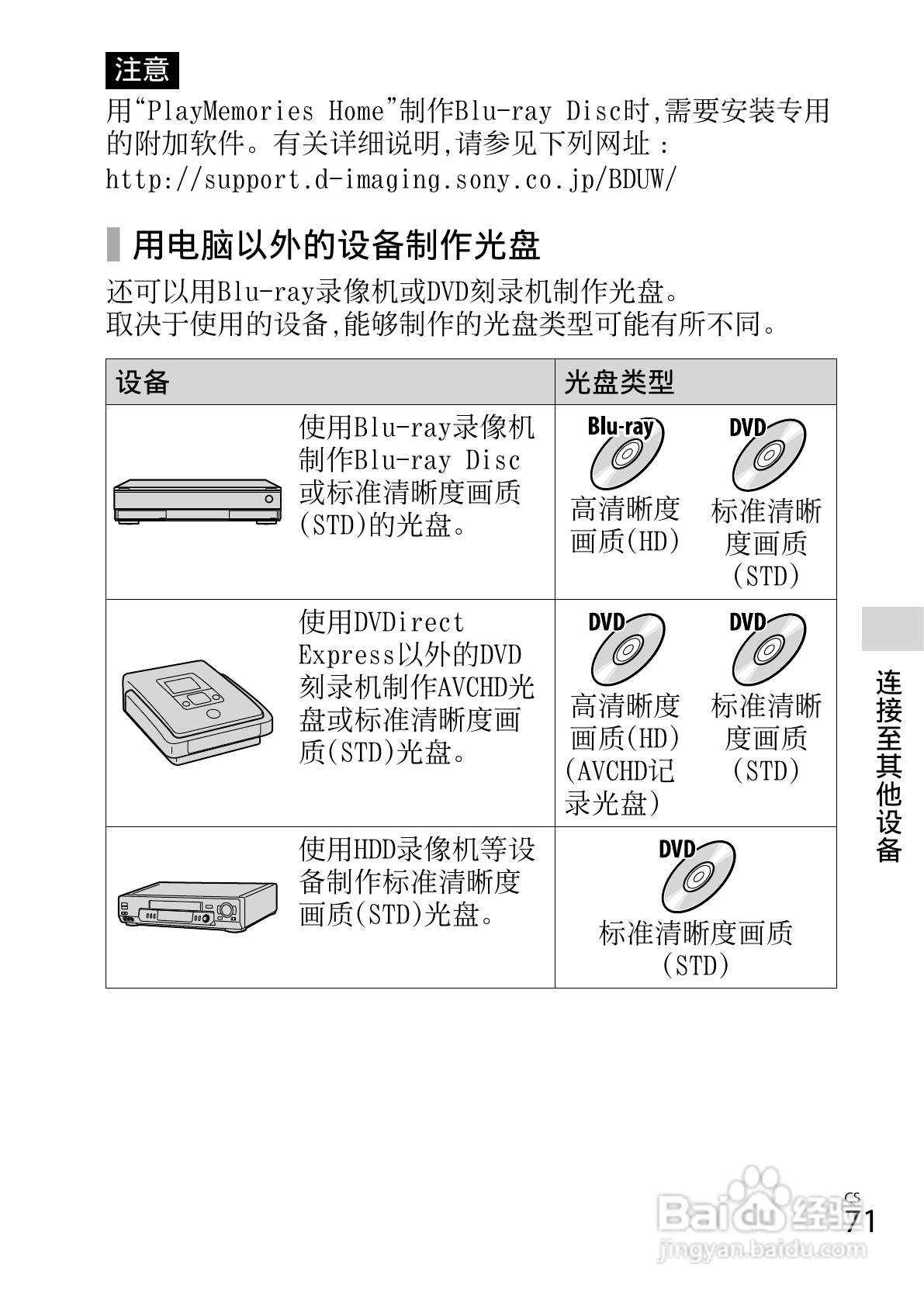 注意

用“PlayMemories Home”制作Blu-ray Disc时,需要安装专用的附加软件。有关详细说明,请参见下列网址:
http://support.d-imaging.sony.co.jp/BDUW/

用电脑以外的设备制作光盘

还可以用Blu-ray录像机或DVD刻录机制作光盘。
取决于使用的设备,能够制作的光盘类型可能有所不同。

| 设备 | 光盘类型 |
|---|---|
| 使用Blu-ray录像机制作Blu-ray Disc或标准清晰度画质(STD)的光盘。 | Blu-ray 高清晰度画质(HD) DVD 标准清晰度画质(STD) |
| 使用DVDirect Express以外的DVD刻录机制作AVCHD光盘或标准清晰度画质(STD)光盘。 | DVD 高清晰度画质(HD)(AVCHD记录光盘) DVD 标准清晰度画质(STD) |
| 使用HDD录像机等设备制作标准清晰度画质(STD)光盘。 | DVD 标准清晰度画质(STD) |

连接至其他设备

CS
71

Baidu经验
jingyan.baidu.com